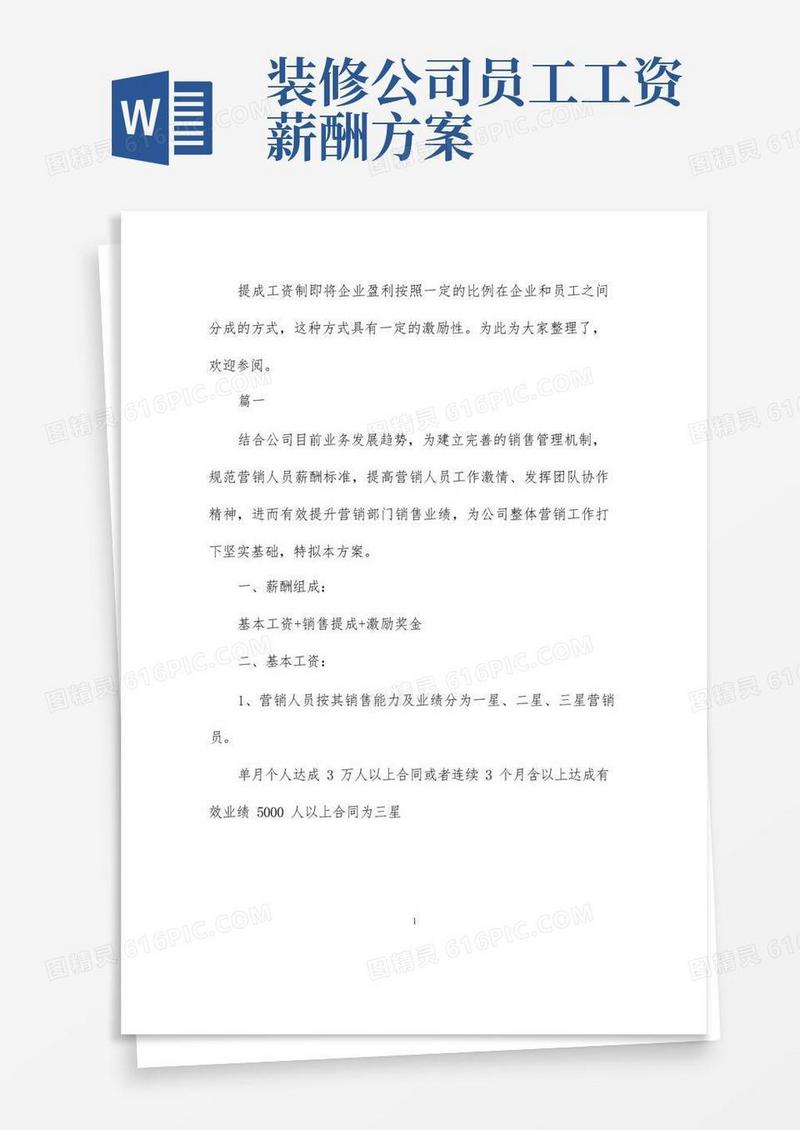 W

装修公司员工工资薪酬方案

提成工资制即将企业盈利按照一定的比例在企业和员工之间分成的方式，这种方式具有一定的激励性。为此为大家整理了，欢迎参阅。

篇一

结合公司目前业务发展趋势，为建立完善的销售管理机制，规范营销人员薪酬标准，提高营销人员工作激情、发挥团队协作精神，进而有效提升营销部门销售业绩，为公司整体营销工作打下坚实基础，特拟本方案。

一、薪酬组成：

基本工资+销售提成+激励奖金

二、基本工资：

1、营销人员按其销售能力及业绩分为一星、二星、三星营销员。

单月个人达成 3 万人以上合同或者连续 3 个月含以上达成有效业绩 5000 人以上合同为三星

1

图精灵 616PIC.COM